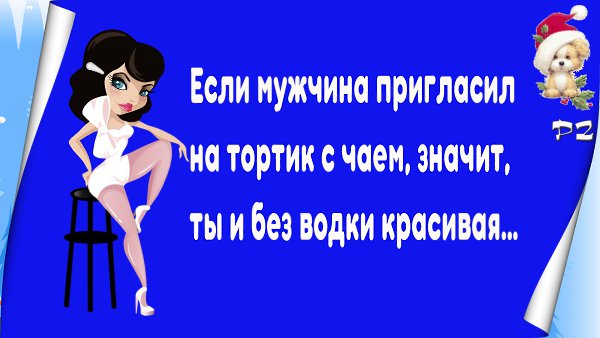 Если мужчина пригласил на тортик с чаем, значит, ты и без водки красивая...

P2